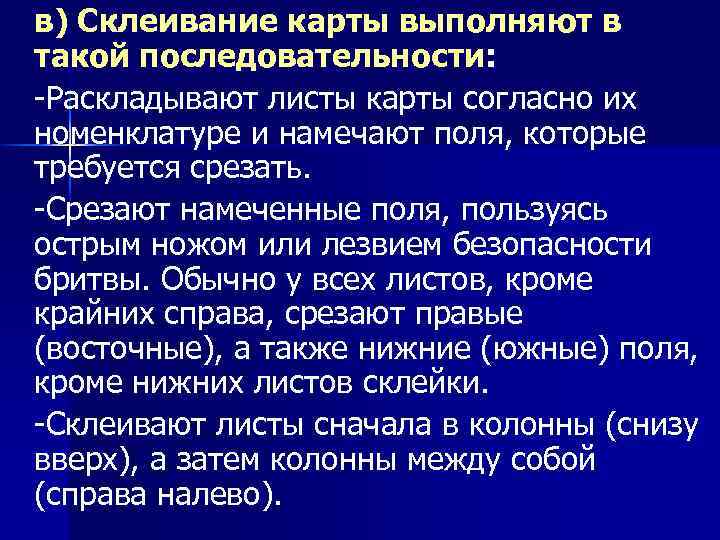 в) Склеивание карты выполняют в такой последовательности:

-Раскладывают листы карты согласно их номенклатуре и намечают поля, которые требуется срезать.

-Срезают намеченные поля, пользуясь острым ножом или лезвием безопасности бритвы. Обычно у всех листов, кроме крайних справа, срезают правые (восточные), а также нижние (южные) поля, кроме нижних листов склейки.

-Склеивают листы сначала в колонны (снизу вверх), а затем колонны между собой (справа налево).